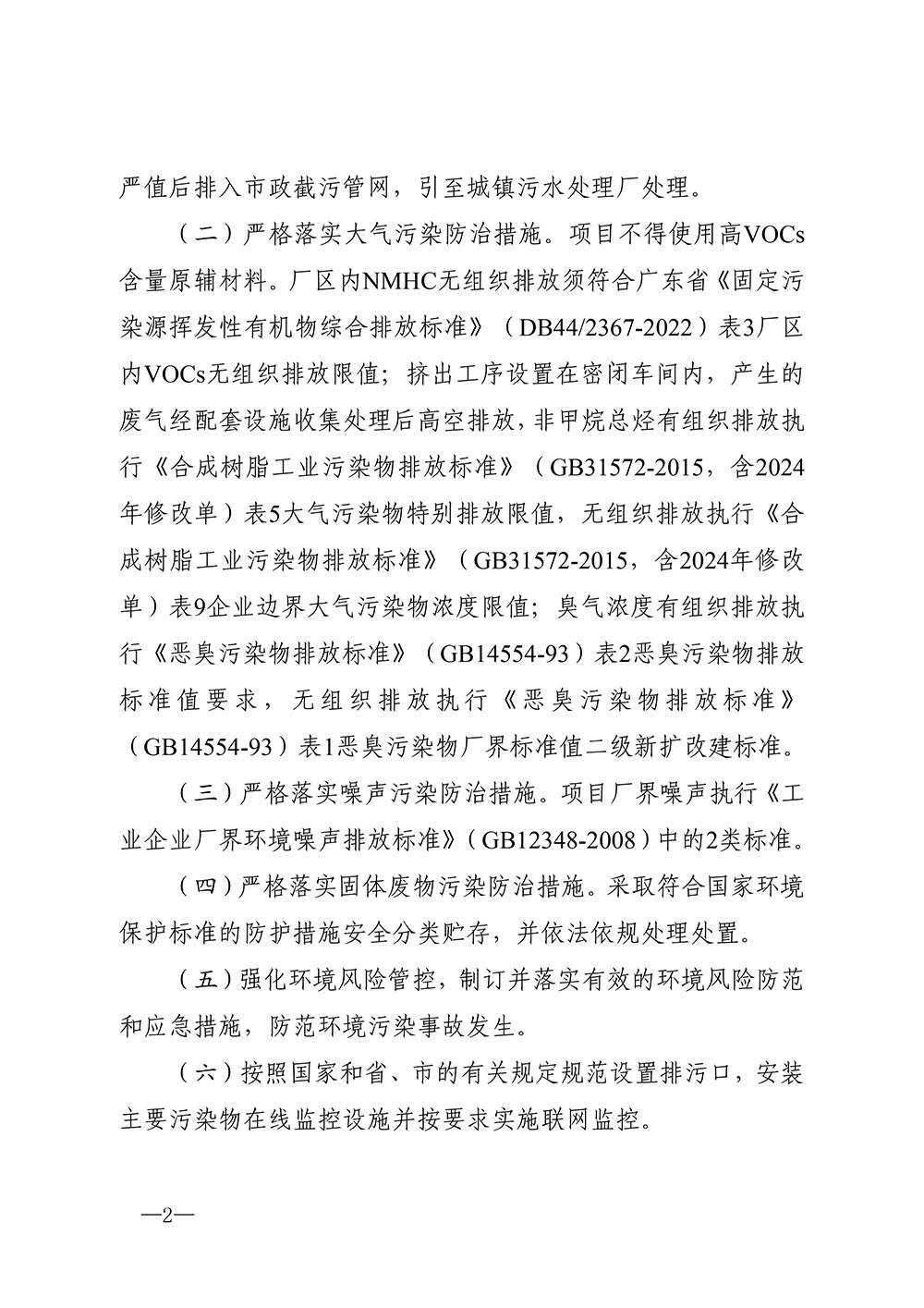 严值后排入市政截污管网，引至城镇污水处理厂处理。

（二）严格落实大气污染防治措施。项目不得使用高VOCs含量原辅材料。厂区内NMHC无组织排放须符合广东省《固定污染源挥发性有机物综合排放标准》（DB44/2367-2022）表3厂区内VOCs无组织排放限值；挤出工序设置在密闭车间内，产生的废气经配套设施收集处理后高空排放，非甲烷总烃有组织排放执行《合成树脂工业污染物排放标准》（GB31572-2015，含2024年修改单）表5大气污染物特别排放限值，无组织排放执行《合成树脂工业污染物排放标准》（GB31572-2015，含2024年修改单）表9企业边界大气污染物浓度限值；臭气浓度有组织排放执行《恶臭污染物排放标准》（GB14554-93）表2恶臭污染物排放标准值要求，无组织排放执行《恶臭污染物排放标准》（GB14554-93）表1恶臭污染物厂界标准值二级新扩改建标准。

（三）严格落实噪声污染防治措施。项目厂界噪声执行《工业企业厂界环境噪声排放标准》（GB12348-2008）中的2类标准。

（四）严格落实固体废物污染防治措施。采取符合国家环境保护标准的防护措施安全分类贮存，并依法依规处理处置。

（五）强化环境风险管控，制订并落实有效的环境风险防范和应急措施，防范环境污染事故发生。

（六）按照国家和省、市的有关规定规范设置排污口，安装主要污染物在线监控设施并按要求实施联网监控。

—2—